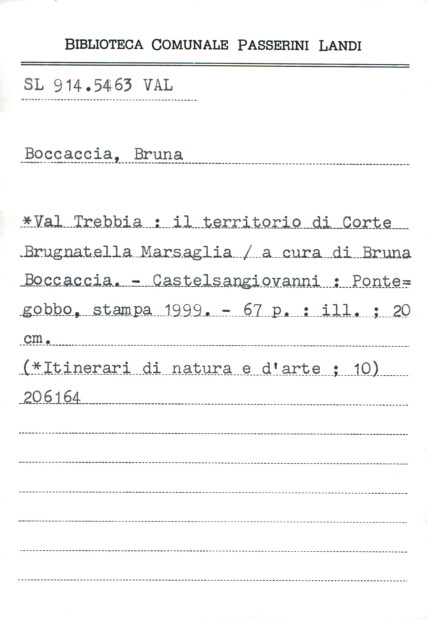 BIBLIOTECA COMUNALE PASSERINI LANDI

SL 914.5463 VAL

Boccaccia, Bruna

*Val Trebbia : il territorio di Corte Brugnatella Marsaglia / a cura di Bruna Boccaccia. - Castelsangiovanni : Pontegobbo, stampa 1999. - 67 p. : ill. ; 20 cm.
(*Itinerari di natura e d'arte ; 10)
206164